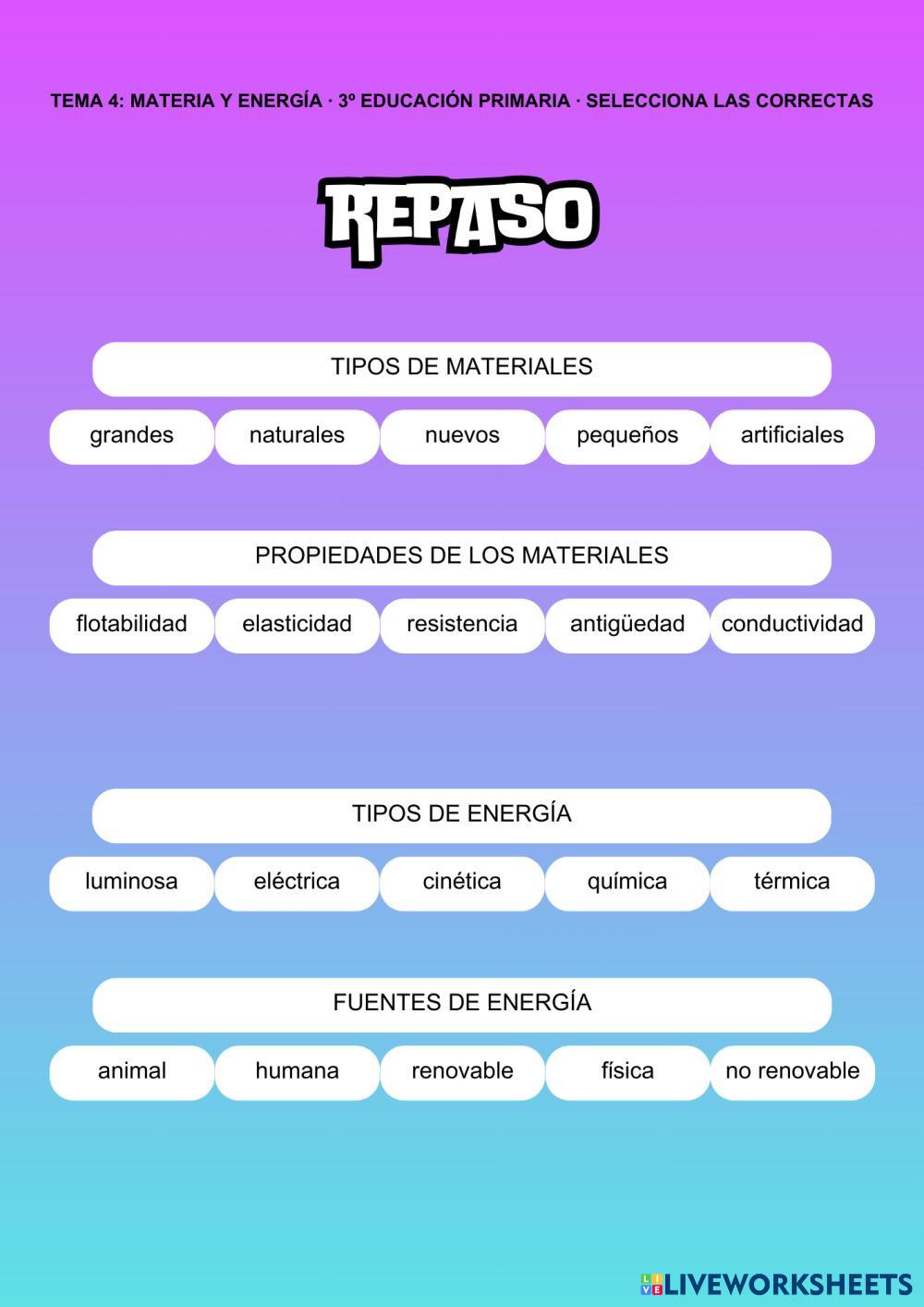 TEMA 4: MATERIA Y ENERGÍA · 3º EDUCACIÓN PRIMARIA · SELECCIONA LAS CORRECTAS

REPASO

TIPOS DE MATERIALES

grandes naturales nuevos pequeños artificiales

PROPIEDADES DE LOS MATERIALES

flotabilidad elasticidad resistencia antigüedad conductividad

TIPOS DE ENERGÍA

luminosa eléctrica cinética química térmica

FUENTES DE ENERGÍA

animal humana renovable física no renovable

LIVEWORKSHEETS